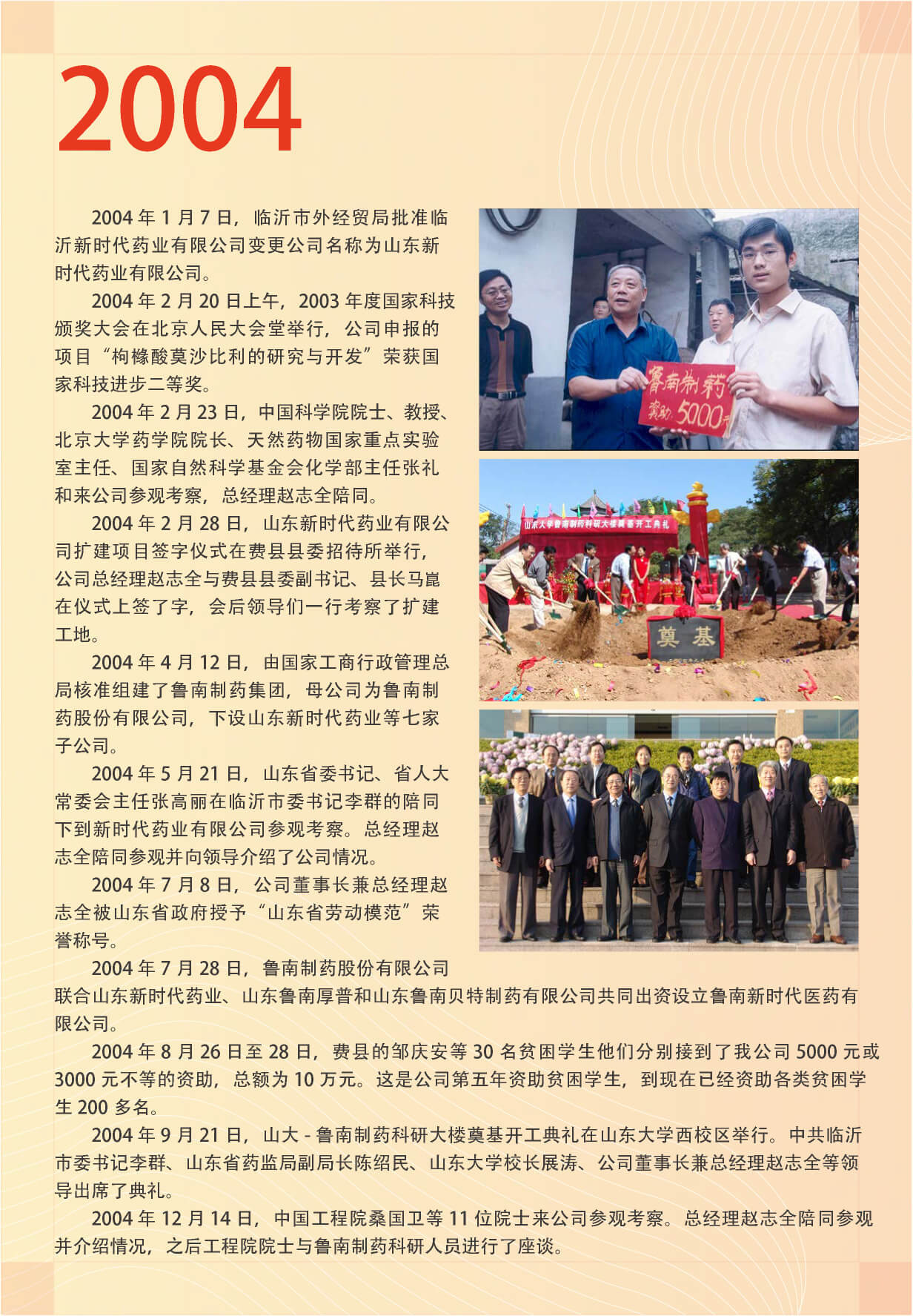 2004

2004 年 1 月 7 日，临沂市外经贸局批准临沂新时代药业有限公司变更公司名称为山东新时代药业有限公司。

2004 年 2 月 20 日上午，2003 年度国家科技颁奖大会在北京人民大会堂举行，公司申报的项目“枸橼酸莫沙比利的研究与开发”荣获国家科技进步二等奖。

2004 年 2 月 23 日，中国科学院院士、教授、北京大学药学院院长、天然药物国家重点实验室主任、国家自然科学基金会化学部主任张礼和来公司参观考察，总经理赵志全陪同。

2004 年 2 月 28 日，山东新时代药业有限公司扩建项目签字仪式在费县县委招待所举行，公司总经理赵志全与费县县委副书记、县长马崑在仪式上签了字，会后领导们一行考察了扩建工地。

2004 年 4 月 12 日，由国家工商行政管理总局核准组建了鲁南制药集团，母公司为鲁南制药股份有限公司，下设山东新时代药业等七家子公司。

2004 年 5 月 21 日，山东省委书记、省人大常委会主任张高丽在临沂市委书记李群的陪同下到新时代药业有限公司参观考察。总经理赵志全陪同参观并向领导介绍了公司情况。

2004 年 7 月 8 日，公司董事长兼总经理赵志全被山东省政府授予“山东省劳动模范”荣誉称号。

2004 年 7 月 28 日，鲁南制药股份有限公司联合山东新时代药业、山东鲁南厚普和山东鲁南贝特制药有限公司共同出资设立鲁南新时代医药有限公司。

2004 年 8 月 26 日至 28 日，费县的邹庆安等 30 名贫困学生他们分别接到了我公司 5000 元或 3000 元不等的资助，总额为 10 万元。这是公司第五年资助贫困学生，到现在已经资助各类贫困学生 200 多名。

2004 年 9 月 21 日，山大 - 鲁南制药科研大楼奠基开工典礼在山东大学西校区举行。中共临沂市委书记李群、山东省药监局副局长陈绍民、山东大学校长展涛、公司董事长兼总经理赵志全等领导出席了典礼。

2004 年 12 月 14 日，中国工程院桑国卫等 11 位院士来公司参观考察。总经理赵志全陪同参观并介绍情况，之后工程院院士与鲁南制药科研人员进行了座谈。

鲁南制药
资助 5000元

山东大学鲁南制药科研大楼奠基开工典礼

奠基